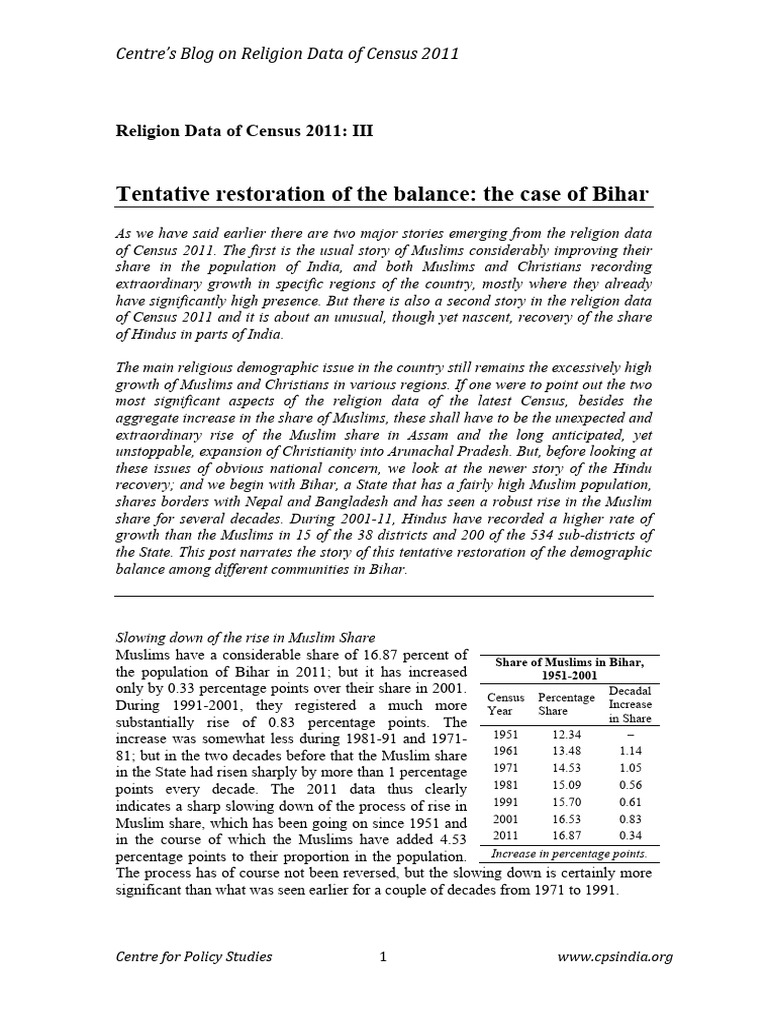 Centre's Blog on Religion Data of Census 2011

Religion Data of Census 2011: III

Tentative restoration of the balance: the case of Bihar

As we have said earlier there are two major stories emerging from the religion data of Census 2011. The first is the usual story of Muslims considerably improving their share in the population of India, and both Muslims and Christians recording extraordinary growth in specific regions of the country, mostly where they already have significantly high presence. But there is also a second story in the religion data of Census 2011 and it is about an unusual, though yet nascent, recovery of the share of Hindus in parts of India.

The main religious demographic issue in the country still remains the excessively high growth of Muslims and Christians in various regions. If one were to point out the two most significant aspects of the religion data of the latest Census, besides the aggregate increase in the share of Muslims, these shall have to be the unexpected and extraordinary rise of the Muslim share in Assam and the long anticipated, yet unstoppable, expansion of Christianity into Arunachal Pradesh. But, before looking at these issues of obvious national concern, we look at the newer story of the Hindu recovery; and we begin with Bihar, a State that has a fairly high Muslim population, shares borders with Nepal and Bangladesh and has seen a robust rise in the Muslim share for several decades. During 2001-11, Hindus have recorded a higher rate of growth than the Muslims in 15 of the 38 districts and 200 of the 534 sub-districts of the State. This post narrates the story of this tentative restoration of the demographic balance among different communities in Bihar.

Slowing down of the rise in Muslim Share

Muslims have a considerable share of 16.87 percent of the population of Bihar in 2011; but it has increased only by 0.33 percentage points over their share in 2001. During 1991-2001, they registered a much more substantially rise of 0.83 percentage points. The increase was somewhat less during 1981-91 and 1971-81; but in the two decades before that the Muslim share in the State had risen sharply by more than 1 percentage points every decade. The 2011 data thus clearly indicates a sharp slowing down of the process of rise in Muslim share, which has been going on since 1951 and in the course of which the Muslims have added 4.53 percentage points to their proportion in the population. The process has of course not been reversed, but the slowing down is certainly more significant than what was seen earlier for a couple of decades from 1971 to 1991.

Share of Muslims in Bihar, 1951-2001

| Census Year | Percentage Share | Decadal Increase in Share |
|---|---|---|
| 1951 | 12.34 | – |
| 1961 | 13.48 | 1.14 |
| 1971 | 14.53 | 1.05 |
| 1981 | 15.09 | 0.56 |
| 1991 | 15.70 | 0.61 |
| 2001 | 16.53 | 0.83 |
| 2011 | 16.87 | 0.34 |

Increase in percentage points.

Centre for Policy Studies 1 www.cpsindia.org